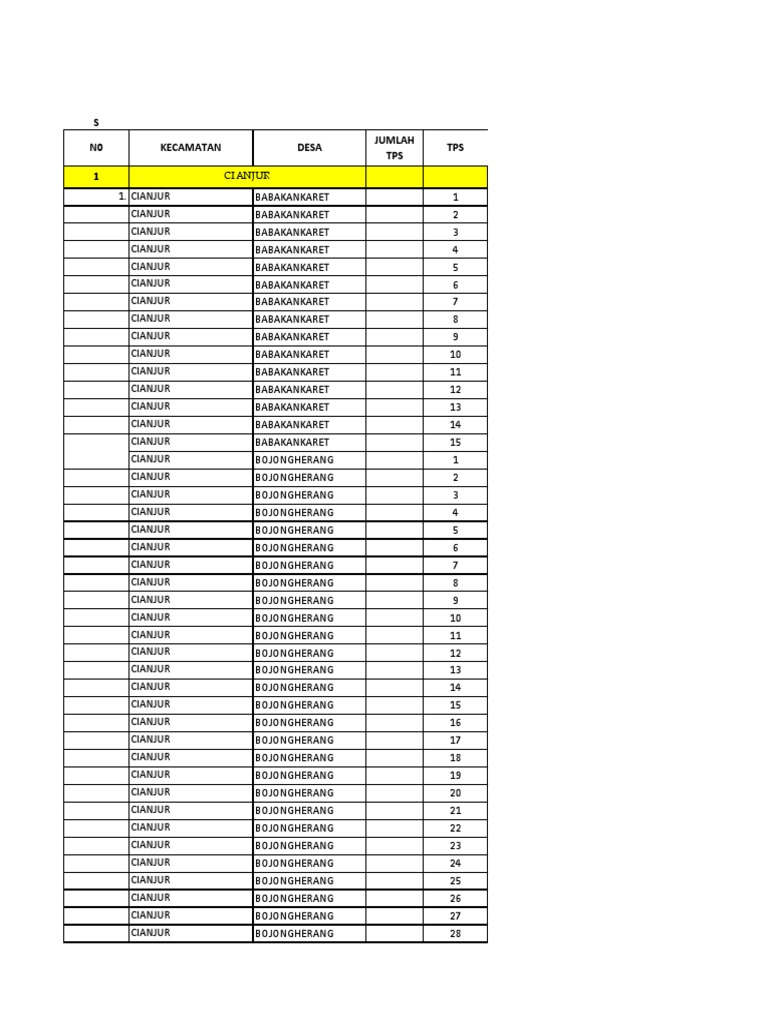 S

| N0 | KECAMATAN | DESA | JUMLAH TPS | TPS |
|---|---|---|---|---|
| 1 | CIANJUR | | | |
| 1. | CIANJUR | BABAKANKARET | | 1 |
| | CIANJUR | BABAKANKARET | | 2 |
| | CIANJUR | BABAKANKARET | | 3 |
| | CIANJUR | BABAKANKARET | | 4 |
| | CIANJUR | BABAKANKARET | | 5 |
| | CIANJUR | BABAKANKARET | | 6 |
| | CIANJUR | BABAKANKARET | | 7 |
| | CIANJUR | BABAKANKARET | | 8 |
| | CIANJUR | BABAKANKARET | | 9 |
| | CIANJUR | BABAKANKARET | | 10 |
| | CIANJUR | BABAKANKARET | | 11 |
| | CIANJUR | BABAKANKARET | | 12 |
| | CIANJUR | BABAKANKARET | | 13 |
| | CIANJUR | BABAKANKARET | | 14 |
| | CIANJUR | BABAKANKARET | | 15 |
| | CIANJUR | BOJONGHERANG | | 1 |
| | CIANJUR | BOJONGHERANG | | 2 |
| | CIANJUR | BOJONGHERANG | | 3 |
| | CIANJUR | BOJONGHERANG | | 4 |
| | CIANJUR | BOJONGHERANG | | 5 |
| | CIANJUR | BOJONGHERANG | | 6 |
| | CIANJUR | BOJONGHERANG | | 7 |
| | CIANJUR | BOJONGHERANG | | 8 |
| | CIANJUR | BOJONGHERANG | | 9 |
| | CIANJUR | BOJONGHERANG | | 10 |
| | CIANJUR | BOJONGHERANG | | 11 |
| | CIANJUR | BOJONGHERANG | | 12 |
| | CIANJUR | BOJONGHERANG | | 13 |
| | CIANJUR | BOJONGHERANG | | 14 |
| | CIANJUR | BOJONGHERANG | | 15 |
| | CIANJUR | BOJONGHERANG | | 16 |
| | CIANJUR | BOJONGHERANG | | 17 |
| | CIANJUR | BOJONGHERANG | | 18 |
| | CIANJUR | BOJONGHERANG | | 19 |
| | CIANJUR | BOJONGHERANG | | 20 |
| | CIANJUR | BOJONGHERANG | | 21 |
| | CIANJUR | BOJONGHERANG | | 22 |
| | CIANJUR | BOJONGHERANG | | 23 |
| | CIANJUR | BOJONGHERANG | | 24 |
| | CIANJUR | BOJONGHERANG | | 25 |
| | CIANJUR | BOJONGHERANG | | 26 |
| | CIANJUR | BOJONGHERANG | | 27 |
| | CIANJUR | BOJONGHERANG | | 28 |